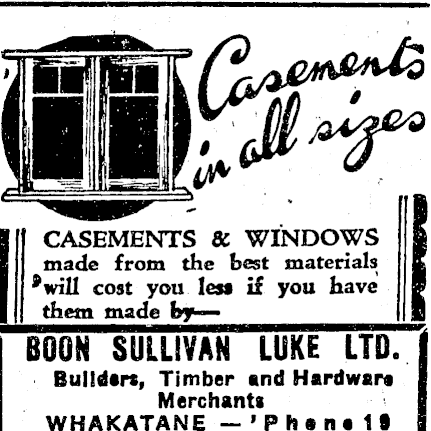 Casements in all sizes

CASEMENTS & WINDOWS made from the best materials will cost you less if you have them made by—

BOON SULLIVAN LUKE LTD.
Builders, Timber and Hardware Merchants
WHAKATANE — 'Phone 19